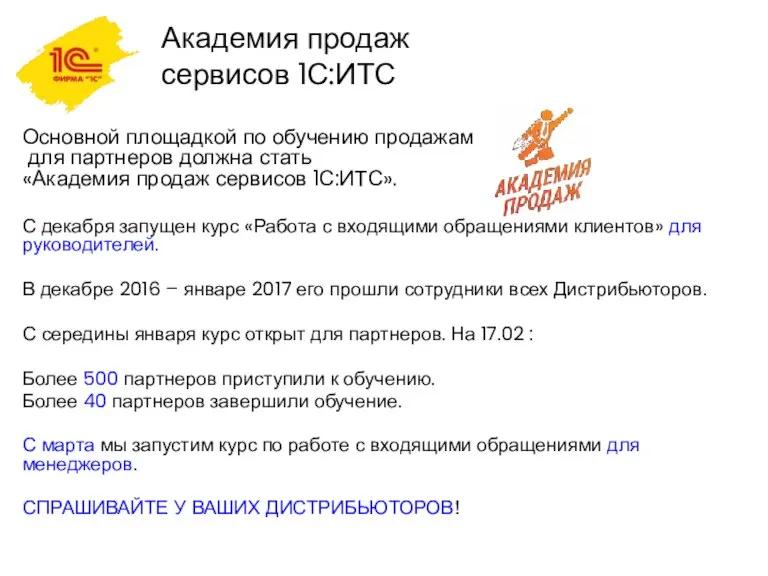 1С ФИРМА "1С"

Академия продаж сервисов 1С:ИТС

Основной площадкой по обучению продажам для партнеров должна стать «Академия продаж сервисов 1С:ИТС».

АКАДЕМИЯ ПРОДАЖ

С декабря запущен курс «Работа с входящими обращениями клиентов» для руководителей.

В декабре 2016 – январе 2017 его прошли сотрудники всех Дистрибьюторов.

С середины января курс открыт для партнеров. На 17.02 :

Более 500 партнеров приступили к обучению.
Более 40 партнеров завершили обучение.

С марта мы запустим курс по работе с входящими обращениями для менеджеров.

СПРАШИВАЙТЕ У ВАШИХ ДИСТРИБЬЮТОРОВ!